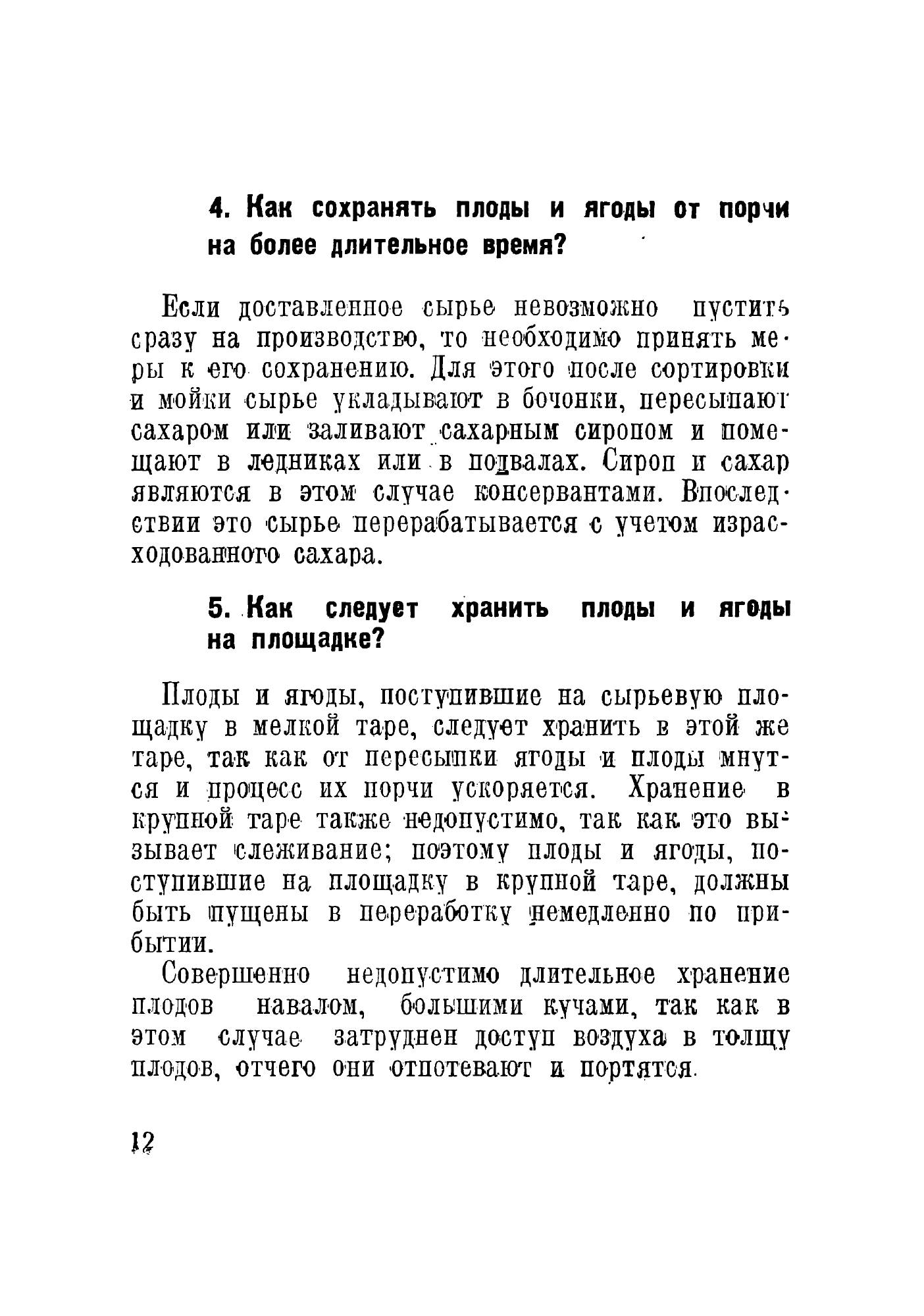 4. Как сохранять плоды и ягоды от порчи на более длительное время?

Если доставленное сырье невозможно пустить сразу на производство, то необходимо принять меры к его сохранению. Для этого после сортировки и мойки сырье укладывают в бочонки, пересыпают сахаром или заливают сахарным сиропом и помещают в ледниках или в подвалах. Сироп и сахар являются в этом случае консервантами. Впоследствии это сырье перерабатывается с учетом израсходованного сахара.

5. Как следует хранить плоды и ягоды на площадке?

Плоды и ягоды, поступившие на сырьевую площадку в мелкой таре, следует хранить в этой же таре, так как от пересыпки ягоды и плоды мнутся и процесс их порчи ускоряется. Хранение в крупной таре также недопустимо, так как это вызывает слеживание; поэтому плоды и ягоды, поступившие на площадку в крупной таре, должны быть пущены в переработку немедленно по прибытии.

Совершенно недопустимо длительное хранение плодов навалом, большими кучами, так как в этом случае затруднен доступ воздуха в толщу плодов, отчего они отпотевают и портятся.

12